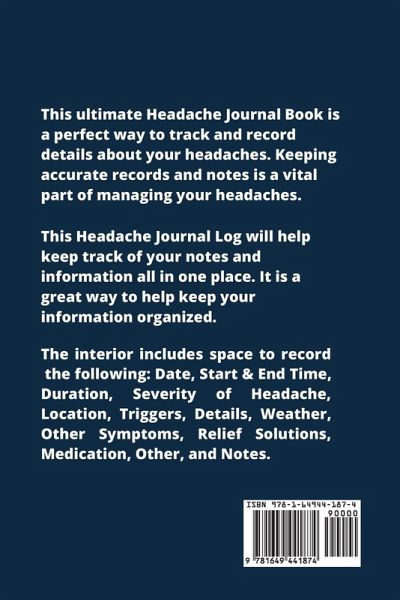 This ultimate Headache Journal Book is a perfect way to track and record details about your headaches. Keeping accurate records and notes is a vital part of managing your headaches.

This Headache Journal Log will help keep track of your notes and information all in one place. It is a great way to help keep your information organized.

The interior includes space to record the following: Date, Start & End Time, Duration, Severity of Headache, Location, Triggers, Details, Weather, Other Symptoms, Relief Solutions, Medication, Other, and Notes.

ISBN 978-1-64944-187-4
90000
9 781649 441874